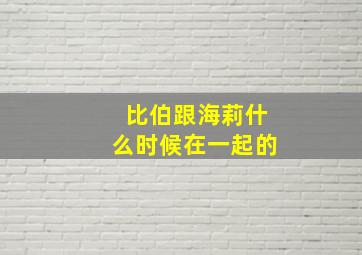 比伯跟海莉什么时候在一起的